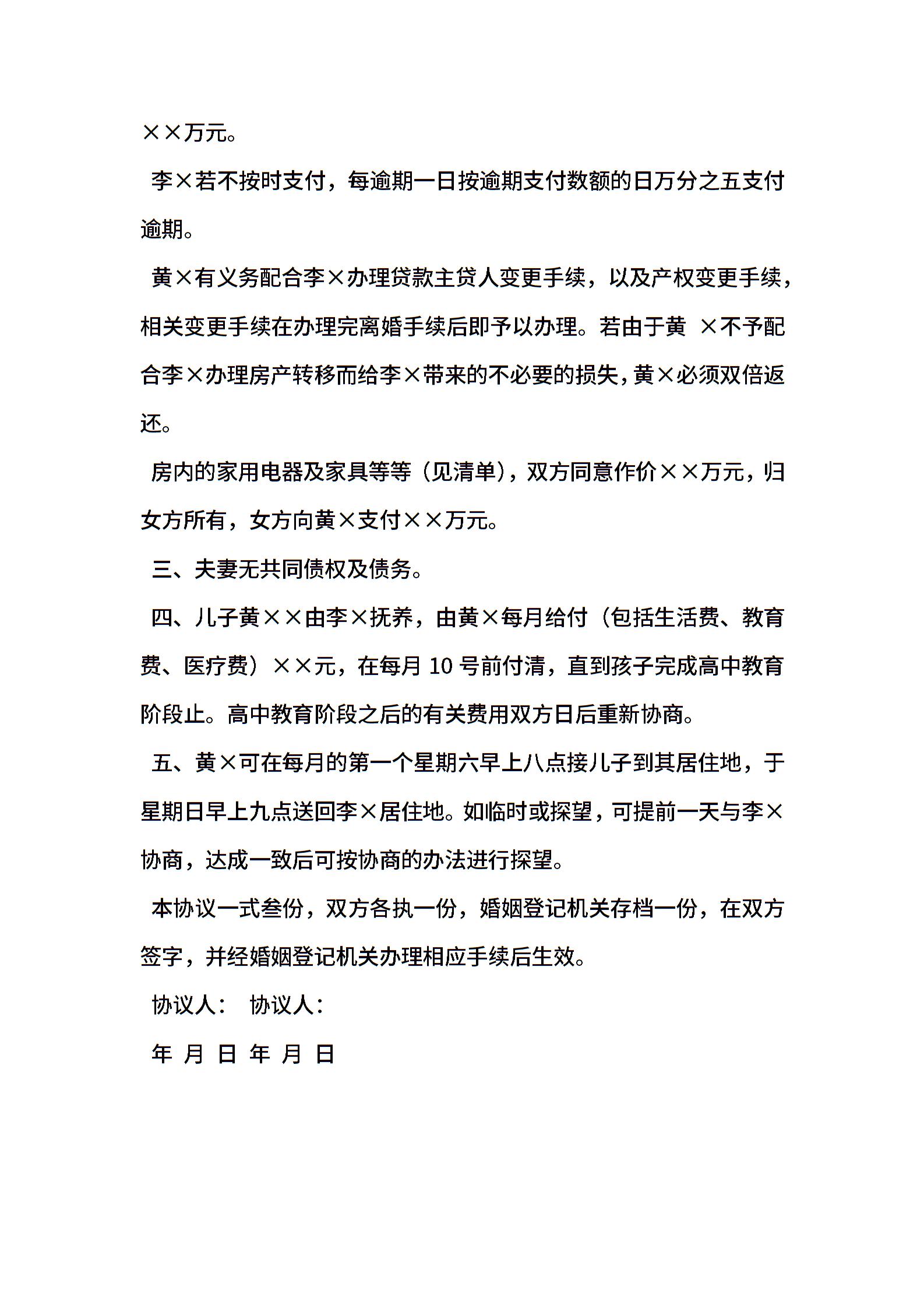 ××万元。

李×若不按时支付，每逾期一日按逾期支付数额的日万分之五支付逾期。

黄×有义务配合李×办理贷款主贷人变更手续，以及产权变更手续，相关变更手续在办理完离婚手续后即予以办理。若由于黄 ×不予配合李×办理房产转移而给李×带来的不必要的损失，黄×必须双倍返还。

房内的家用电器及家具等等（见清单），双方同意作价××万元，归女方所有，女方向黄×支付××万元。

三、夫妻无共同债权及债务。

四、儿子黄××由李×抚养，由黄×每月给付（包括生活费、教育费、医疗费）××元，在每月 10 号前付清，直到孩子完成高中教育阶段止。高中教育阶段之后的有关费用双方日后重新协商。

五、黄×可在每月的第一个星期六早上八点接儿子到其居住地，于星期日早上九点送回李×居住地。如临时或探望，可提前一天与李×协商，达成一致后可按协商的办法进行探望。

本协议一式叁份，双方各执一份，婚姻登记机关存档一份，在双方签字，并经婚姻登记机关办理相应手续后生效。

协议人： 协议人：

年 月 日 年 月 日